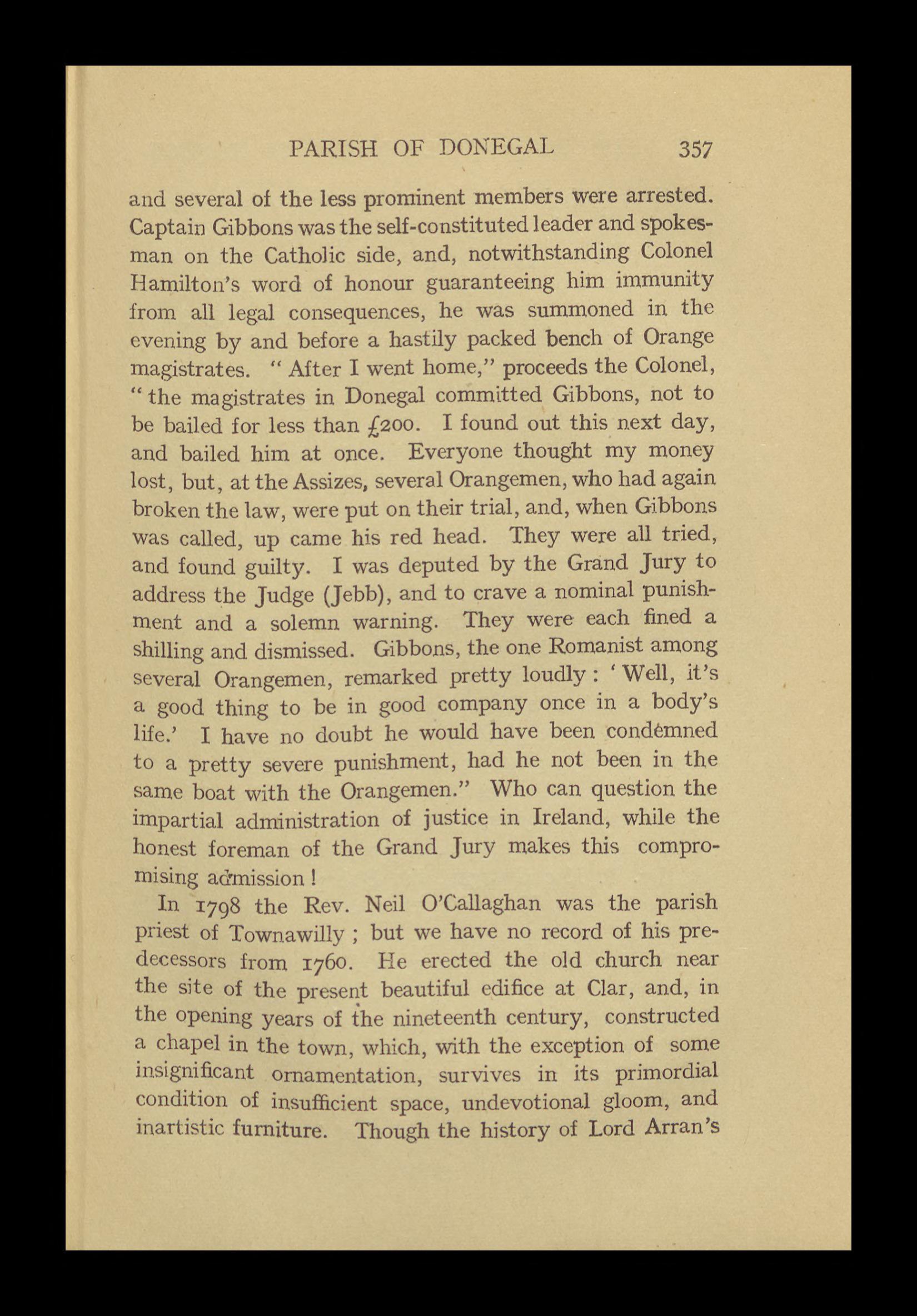 PARISH OF DONEGAL 357

and several of the less prominent members were arrested. Captain Gibbons was the self-constituted leader and spokesman on the Catholic side, and, notwithstanding Colonel Hamilton's word of honour guaranteeing him immunity from all legal consequences, he was summoned in the evening by and before a hastily packed bench of Orange magistrates. "After I went home," proceeds the Colonel, "the magistrates in Donegal committed Gibbons, not to be bailed for less than £200. I found out this next day, and bailed him at once. Everyone thought my money lost, but, at the Assizes, several Orangemen, who had again broken the law, were put on their trial, and, when Gibbons was called, up came his red head. They were all tried, and found guilty. I was deputed by the Grand Jury to address the Judge (Jebb), and to crave a nominal punishment and a solemn warning. They were each fined a shilling and dismissed. Gibbons, the one Romanist among several Orangemen, remarked pretty loudly: 'Well, it's a good thing to be in good company once in a body's life.' I have no doubt he would have been condemned to a pretty severe punishment, had he not been in the same boat with the Orangemen." Who can question the impartial administration of justice in Ireland, while the honest foreman of the Grand Jury makes this compromising admission!

In 1798 the Rev. Neil O'Callaghan was the parish priest of Townawilly; but we have no record of his predecessors from 1760. He erected the old church near the site of the present beautiful edifice at Clar, and, in the opening years of the nineteenth century, constructed a chapel in the town, which, with the exception of some insignificant ornamentation, survives in its primordial condition of insufficient space, undevotional gloom, and inartistic furniture. Though the history of Lord Arran's